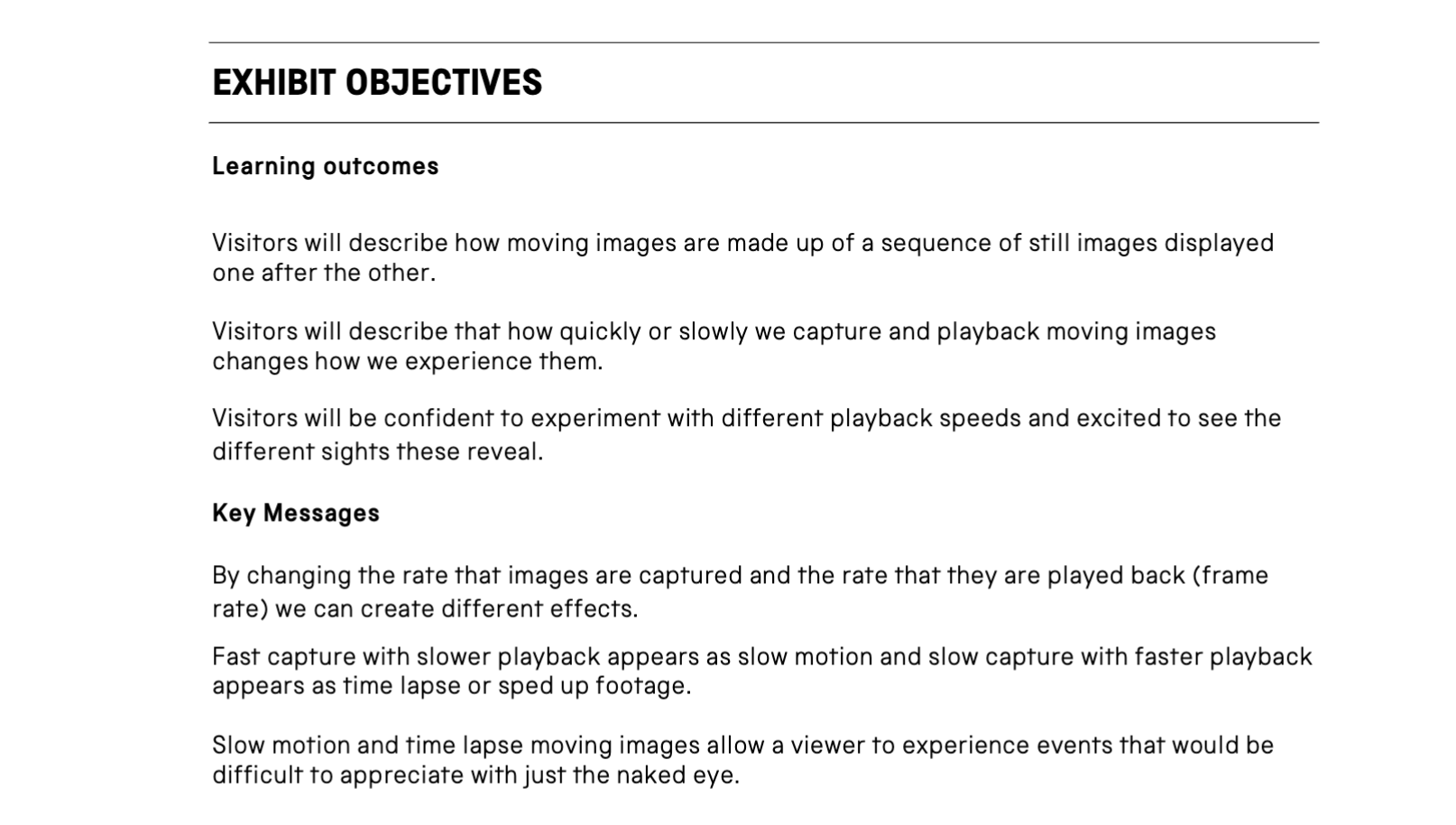 EXHIBIT OBJECTIVES

Learning outcomes

Visitors will describe how moving images are made up of a sequence of still images displayed one after the other.

Visitors will describe that how quickly or slowly we capture and playback moving images changes how we experience them.

Visitors will be confident to experiment with different playback speeds and excited to see the different sights these reveal.

Key Messages

By changing the rate that images are captured and the rate that they are played back (frame rate) we can create different effects.

Fast capture with slower playback appears as slow motion and slow capture with faster playback appears as time lapse or sped up footage.

Slow motion and time lapse moving images allow a viewer to experience events that would be difficult to appreciate with just the naked eye.